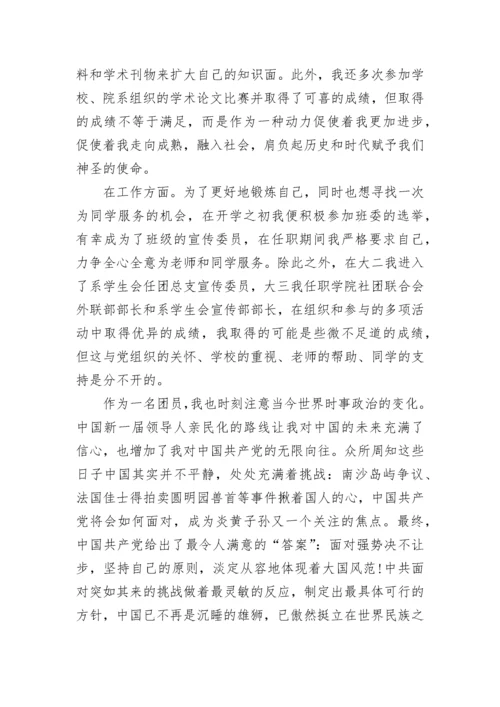 料和学术刊物来扩大自己的知识面。此外，我还多次参加学校、院系组织的学术论文比赛并取得了可喜的成绩，但取得的成绩不等于满足，而是作为一种动力促使着我更加进步，促使着我走向成熟，融入社会，肩负起历史和时代赋予我们神圣的使命。

在工作方面。为了更好地锻炼自己，同时也想寻找一次为同学服务的机会，在开学之初我便积极参加班委的选举，有幸成为了班级的宣传委员，在任职期间我严格要求自己，力争全心全意为老师和同学服务。除此之外，在大二我进入了系学生会任团总支宣传委员，大三我任职学院社团联合会外联部部长和系学生会宣传部部长，在组织和参与的多项活动中取得优异的成绩，我取得的可能是些微不足道的成绩，但这与党组织的关怀、学校的重视、老师的帮助、同学的支持是分不开的。

作为一名团员，我也时刻注意当今世界时事政治的变化。中国新一届领导人亲民化的路线让我对中国的未来充满了信心，也增加了我对中国共产党的无限向往。众所周知这些日子中国其实并不平静，处处充满着挑战：南沙岛屿争议、法国佳士得拍卖圆明园兽首等事件揪着国人的心，中国共产党将会如何面对，成为炎黄子孙又一个关注的焦点。最终，中国共产党给出了最令人满意的“答案”：面对强势决不让步，坚持自己的原则，淡定从容地体现着大国风范！中共面对突如其来的挑战做着最灵敏的反应，制定出最具体可行的方针，中国已不再是沉睡的雄狮，已傲然挺立在世界民族之